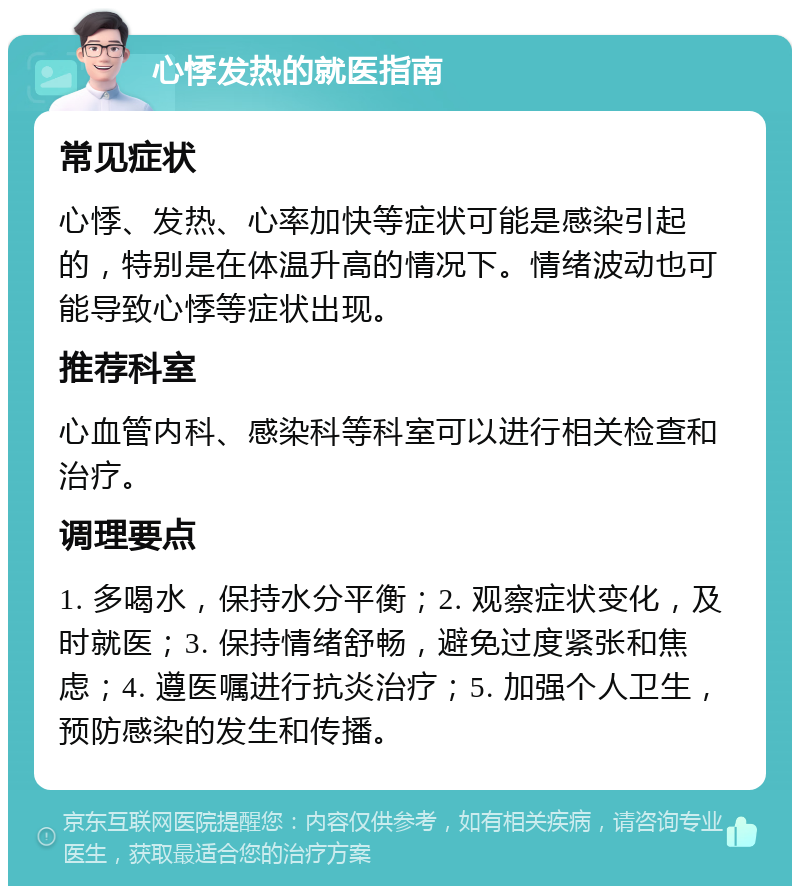 心悸发热的就医指南

常见症状

心悸、发热、心率加快等症状可能是感染引起的，特别是在体温升高的情况下。情绪波动也可能导致心悸等症状出现。

推荐科室

心血管内科、感染科等科室可以进行相关检查和治疗。

调理要点

1. 多喝水，保持水分平衡；2. 观察症状变化，及时就医；3. 保持情绪舒畅，避免过度紧张和焦虑；4. 遵医嘱进行抗炎治疗；5. 加强个人卫生，预防感染的发生和传播。

京东互联网医院提醒您：内容仅供参考，如有相关疾病，请咨询专业医生，获取最适合您的治疗方案